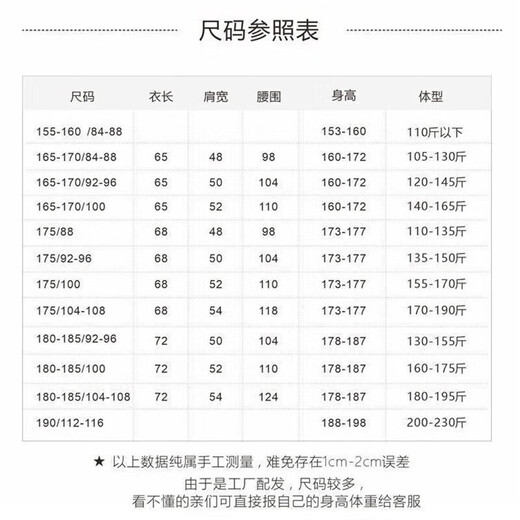 尺码参照表

| 尺码 | 衣长 | 肩宽 | 腰围 | 身高 | 体型 |
|---|---|---|---|---|---|
| 155-160 /84-88 | | | | 153-160 | 110斤以下 |
| 165-170/84-88 | 65 | 48 | 98 | 160-172 | 105-130斤 |
| 165-170/92-96 | 65 | 50 | 104 | 160-172 | 120-145斤 |
| 165-170/100 | 65 | 52 | 110 | 160-172 | 140-165斤 |
| 175/88 | 68 | 48 | 98 | 173-177 | 110-135斤 |
| 175/92-96 | 68 | 50 | 104 | 173-177 | 135-150斤 |
| 175/100 | 68 | 52 | 110 | 173-177 | 155-170斤 |
| 175/104-108 | 68 | 54 | 118 | 173-177 | 170-190斤 |
| 180-185/92-96 | 72 | 50 | 104 | 178-187 | 130-155斤 |
| 180-185/100 | 72 | 52 | 110 | 178-187 | 160-175斤 |
| 180-185/104-108 | 72 | 54 | 124 | 178-187 | 180-195斤 |
| 190/112-116 | | | | 188-198 | 200-230斤 |

★ 以上数据纯属手工测量，难免存在1cm-2cm误差

由于是工厂配发，尺码较多，
看不懂的亲们可直接报自己的身高体重给客服